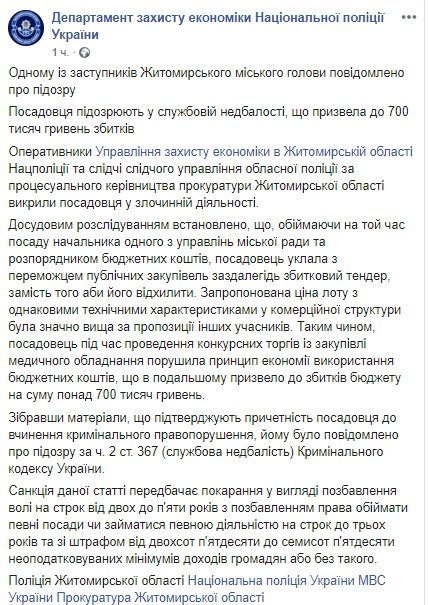 Департамент захисту економіки Національної поліції України
1 ч. · 

Одному із заступників Житомирського міського голови повідомлено про підозру

Посадовця підозрюють у службовій недбалості, що призвела до 700 тисяч гривень збитків

Оперативники Управління захисту економіки в Житомирській області Нацполіції та слідчі слідчого управління обласної поліції за процесуального керівництва прокуратури Житомирської області викрили посадовця у злочинній діяльності.

Досудовим розслідуванням встановлено, що, обіймаючи на той час посаду начальника одного з управлінь міської ради та розпорядником бюджетних коштів, посадовець уклала з переможцем публічних закупівель заздалегідь збитковий тендер, замість того аби його відхилити. Запропонована ціна лоту з однаковими технічними характеристиками у комерційної структури була значно вища за пропозиції інших учасників. Таким чином, посадовець під час проведення конкурсних торгів із закупівлі медичного обладнання порушила принцип економії використання бюджетних коштів, що в подальшому призвело до збитків бюджету на суму понад 700 тисяч гривень.

Зібравши матеріали, що підтверджують причетність посадовця до вчинення кримінального правопорушення, йому було повідомлено про підозру за ч. 2 ст. 367 (службова недбалість) Кримінального кодексу України.

Санкція даної статті передбачає покарання у вигляді позбавлення волі на строк від двох до п'яти років з позбавленням права обіймати певні посади чи займатися певною діяльністю на строк до трьох років та зі штрафом від двохсот п'ятдесяти до семисот п'ятдесяти неоподатковуваних мінімумів доходів громадян або без такого.

Поліція Житомирської області Національна поліція України МВС України Прокуратура Житомирської області